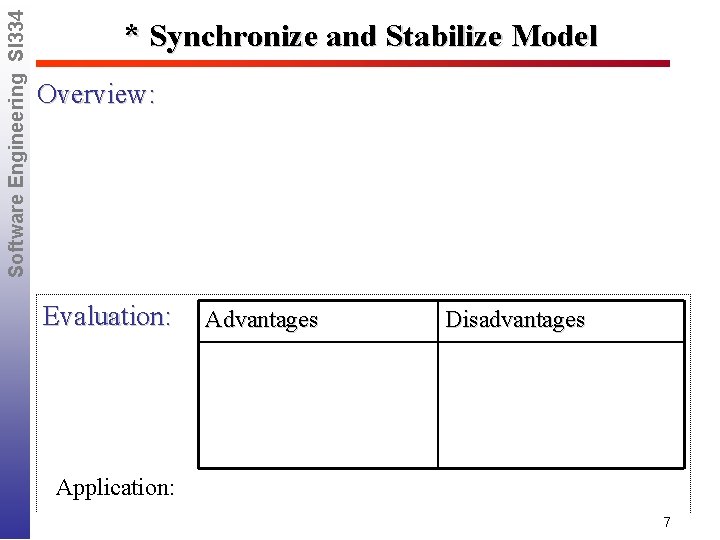 Software Engineering SI334

* Synchronize and Stabilize Model

Overview:

Evaluation:

| Advantages | Disadvantages |
|---|---|
| | |

Application:

7